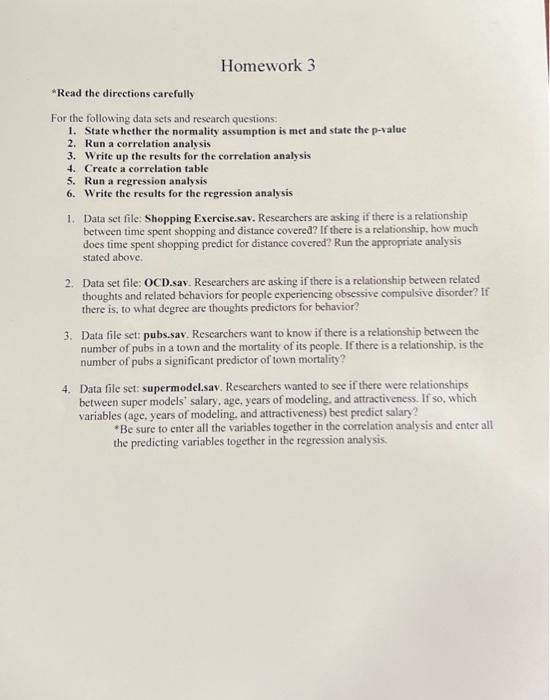 Homework 3

*Read the directions carefully

For the following data sets and research questions:
1. State whether the normality assumption is met and state the p-value
2. Run a correlation analysis
3. Write up the results for the correlation analysis
4. Create a correlation table
5. Run a regression analysis
6. Write the results for the regression analysis

1. Data set file: Shopping Exercise.sav. Researchers are asking if there is a relationship between time spent shopping and distance covered? If there is a relationship, how much does time spent shopping predict for distance covered? Run the appropriate analysis stated above.

2. Data set file: OCD.sav. Researchers are asking if there is a relationship between related thoughts and related behaviors for people experiencing obsessive compulsive disorder? If there is, to what degree are thoughts predictors for behavior?

3. Data file set: pubs.sav. Researchers want to know if there is a relationship between the number of pubs in a town and the mortality of its people. If there is a relationship, is the number of pubs a significant predictor of town mortality?

4. Data file set: supermodel.sav. Researchers wanted to see if there were relationships between super models' salary, age, years of modeling, and attractiveness. If so, which variables (age, years of modeling, and attractiveness) best predict salary?
*Be sure to enter all the variables together in the correlation analysis and enter all the predicting variables together in the regression analysis.